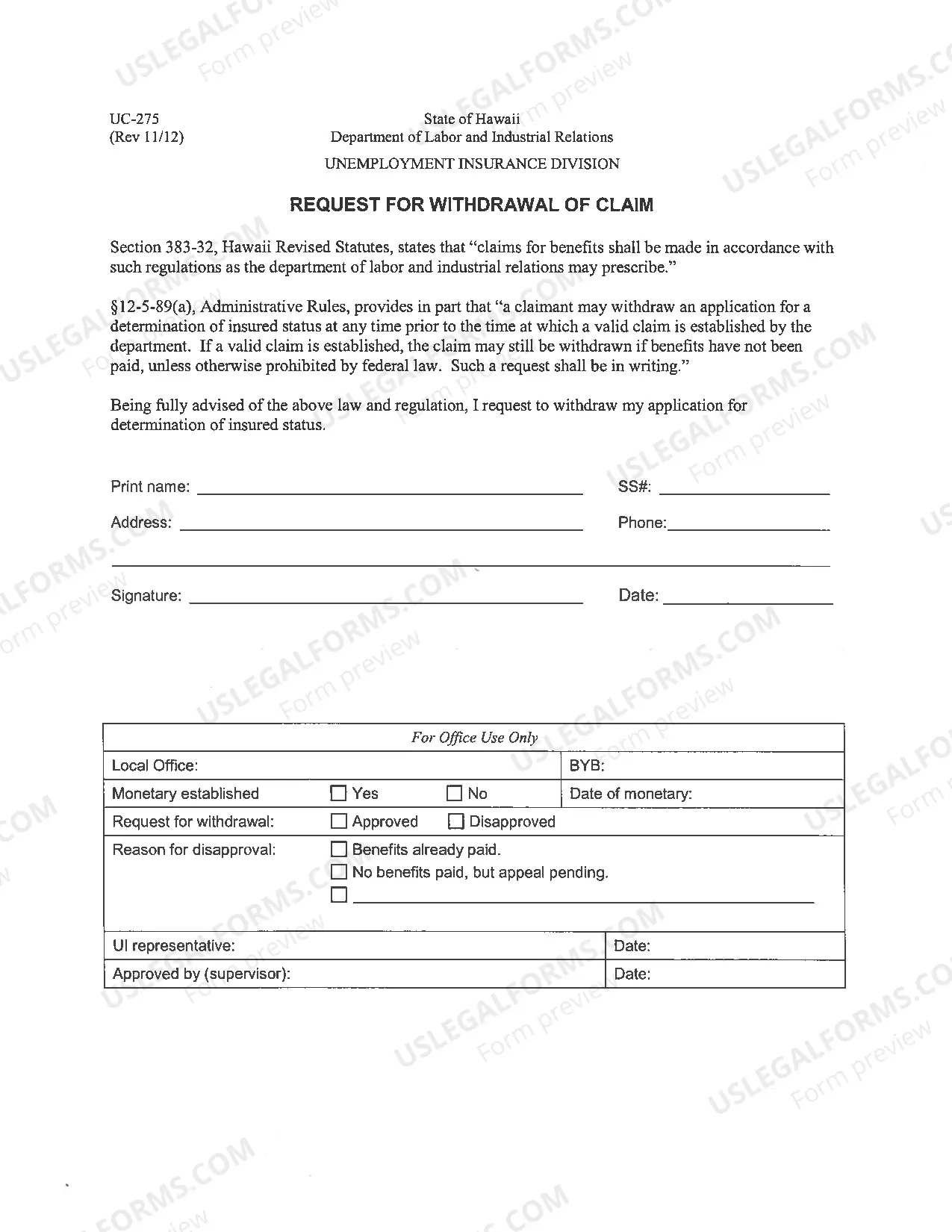 UC-275
(Rev 11/12)

State of Hawaii
Department of Labor and Industrial Relations
UNEMPLOYMENT INSURANCE DIVISION

REQUEST FOR WITHDRAWAL OF CLAIM

Section 383-32, Hawaii Revised Statutes, states that "claims for benefits shall be made in accordance with such regulations as the department of labor and industrial relations may prescribe."

§12-5-89(a), Administrative Rules, provides in part that "a claimant may withdraw an application for a determination of insured status at any time prior to the time at which a valid claim is established by the department. If a valid claim is established, the claim may still be withdrawn if benefits have not been paid, unless otherwise prohibited by federal law. Such a request shall be in writing."

Being fully advised of the above law and regulation, I request to withdraw my application for determination of insured status.

Print name: ____ SS#: ____
Address: ____ Phone: ____
____
Signature: ____ Date: ____

For Office Use Only
Local Office: BYB:
Monetary established ☐ Yes ☐ No Date of monetary:
Request for withdrawal: ☐ Approved ☐ Disapproved
Reason for disapproval: ☐ Benefits already paid.
☐ No benefits paid, but appeal pending.
☐ ____
UI representative: Date:
Approved by (supervisor): Date:

USLEGALFORMS.COM Form preview